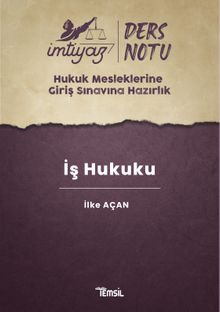 imtiyaz
DERS NOTU

Hukuk Mesleklerine Giriş Sınavına Hazırlık

İş Hukuku

İlke AÇAN

TEMSİL